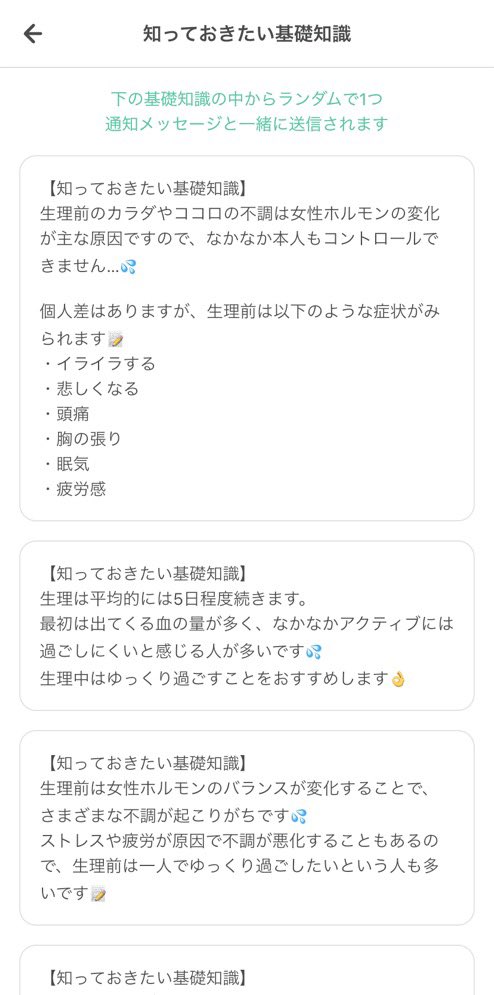 知っておきたい基礎知識

下の基礎知識の中からランダムで1つ
通知メッセージと一緒に送信されます

【知っておきたい基礎知識】
生理前のカラダやココロの不調は女性ホルモンの変化が主な原因ですので、なかなか本人もコントロールできません…💦

個人差はありますが、生理前は以下のような症状がみられます📝
・イライラする
・悲しくなる
・頭痛
・胸の張り
・眠気
・疲労感

【知っておきたい基礎知識】
生理は平均的には5日程度続きます。
最初は出てくる血の量が多く、なかなかアクティブには過ごしにくいと感じる人が多いです💦
生理中はゆっくり過ごすことをおすすめします👌

【知っておきたい基礎知識】
生理前は女性ホルモンのバランスが変化することで、さまざまな不調が起こりがちです💦
ストレスや疲労が原因で不調が悪化することもあるので、生理前は一人でゆっくり過ごしたいという人も多いです📝

【知っておきたい基礎知識】